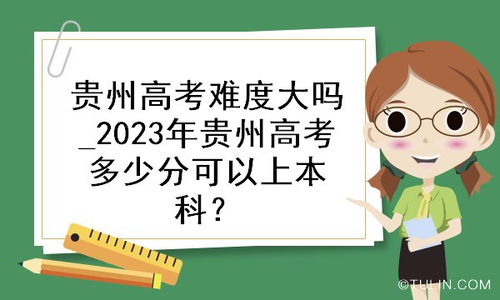 贵州高考难度大吗_2023年贵州高考多少分可以上本科？

©TULIN.COM